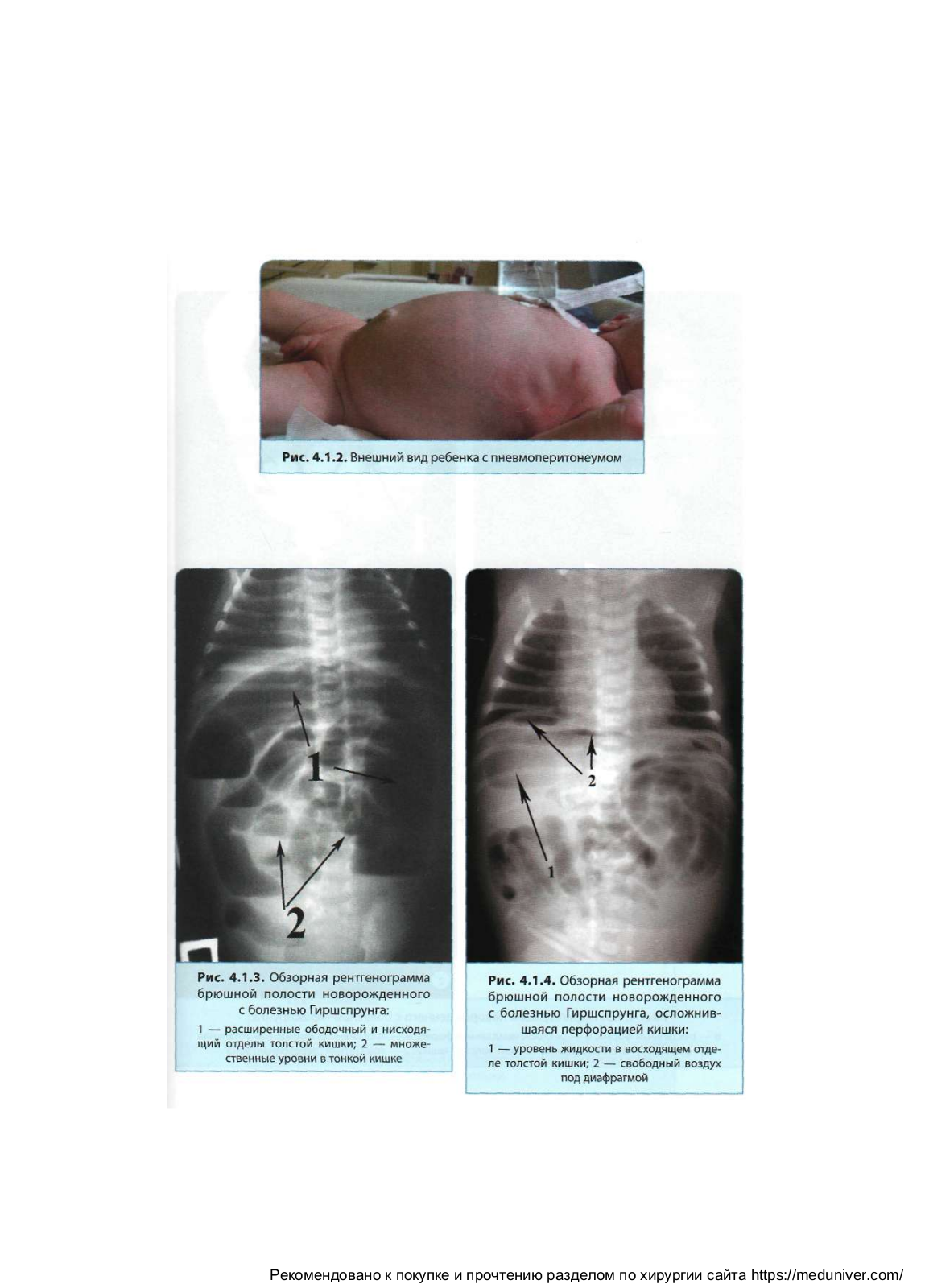 Рис. 4.1.2. Внешний вид ребенка с пневмоперитонеумом

1

2

Рис. 4.1.3. Обзорная рентгенограмма брюшной полости новорожденного с болезнью Гиршспрунга:

1 — расширенные ободочный и нисходящий отделы толстой кишки; 2 — множественные уровни в тонкой кишке

2

1

Рис. 4.1.4. Обзорная рентгенограмма брюшной полости новорожденного с болезнью Гиршспрунга, осложнившаяся перфорацией кишки:

1 — уровень жидкости в восходящем отделе толстой кишки; 2 — свободный воздух под диафрагмой

Рекомендовано к покупке и прочтению разделом по хирургии сайта https://meduniver.com/